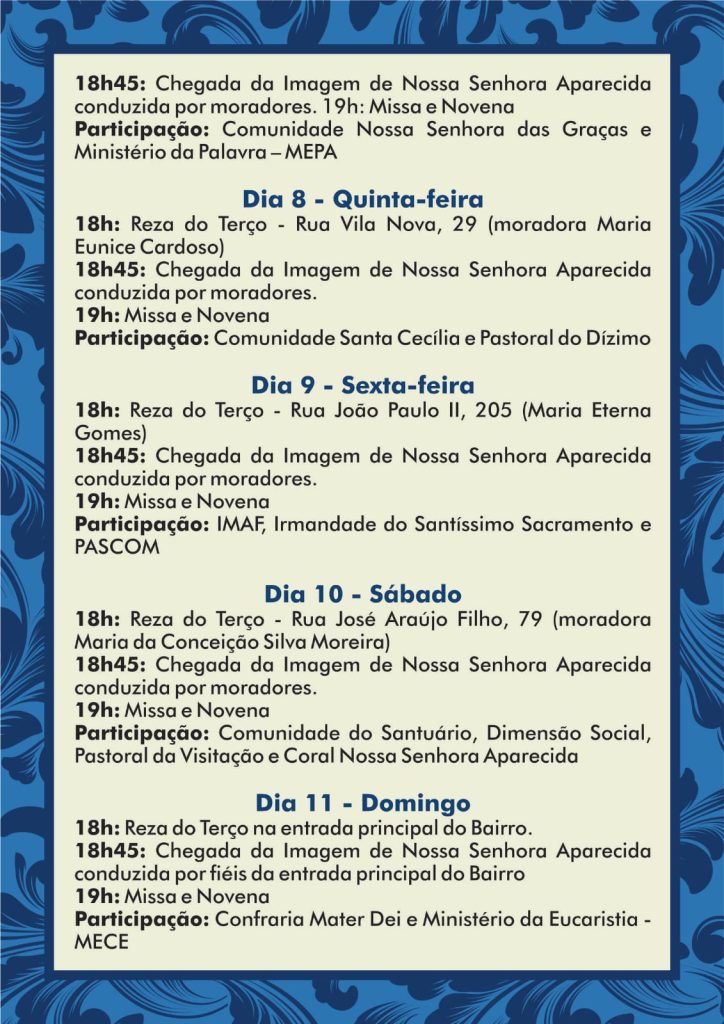 18h45: Chegada da Imagem de Nossa Senhora Aparecida conduzida por moradores. 19h: Missa e Novena
Participação: Comunidade Nossa Senhora das Graças e Ministério da Palavra – MEPA

Dia 8 - Quinta-feira
18h: Reza do Terço - Rua Vila Nova, 29 (moradora Maria Eunice Cardoso)
18h45: Chegada da Imagem de Nossa Senhora Aparecida conduzida por moradores.
19h: Missa e Novena
Participação: Comunidade Santa Cecília e Pastoral do Dízimo

Dia 9 - Sexta-feira
18h: Reza do Terço - Rua João Paulo II, 205 (Maria Eterna Gomes)
18h45: Chegada da Imagem de Nossa Senhora Aparecida conduzida por moradores.
19h: Missa e Novena
Participação: IMAF, Irmandade do Santíssimo Sacramento e PASCOM

Dia 10 - Sábado
18h: Reza do Terço - Rua José Araújo Filho, 79 (moradora Maria da Conceição Silva Moreira)
18h45: Chegada da Imagem de Nossa Senhora Aparecida conduzida por moradores.
19h: Missa e Novena
Participação: Comunidade do Santuário, Dimensão Social, Pastoral da Visitação e Coral Nossa Senhora Aparecida

Dia 11 - Domingo
18h: Reza do Terço na entrada principal do Bairro.
18h45: Chegada da Imagem de Nossa Senhora Aparecida conduzida por fiéis da entrada principal do Bairro
19h: Missa e Novena
Participação: Confraria Mater Dei e Ministério da Eucaristia - MECE